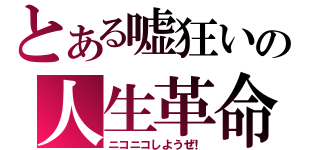 とある嘘狂いの
人生革命
ニコニコしようぜ!